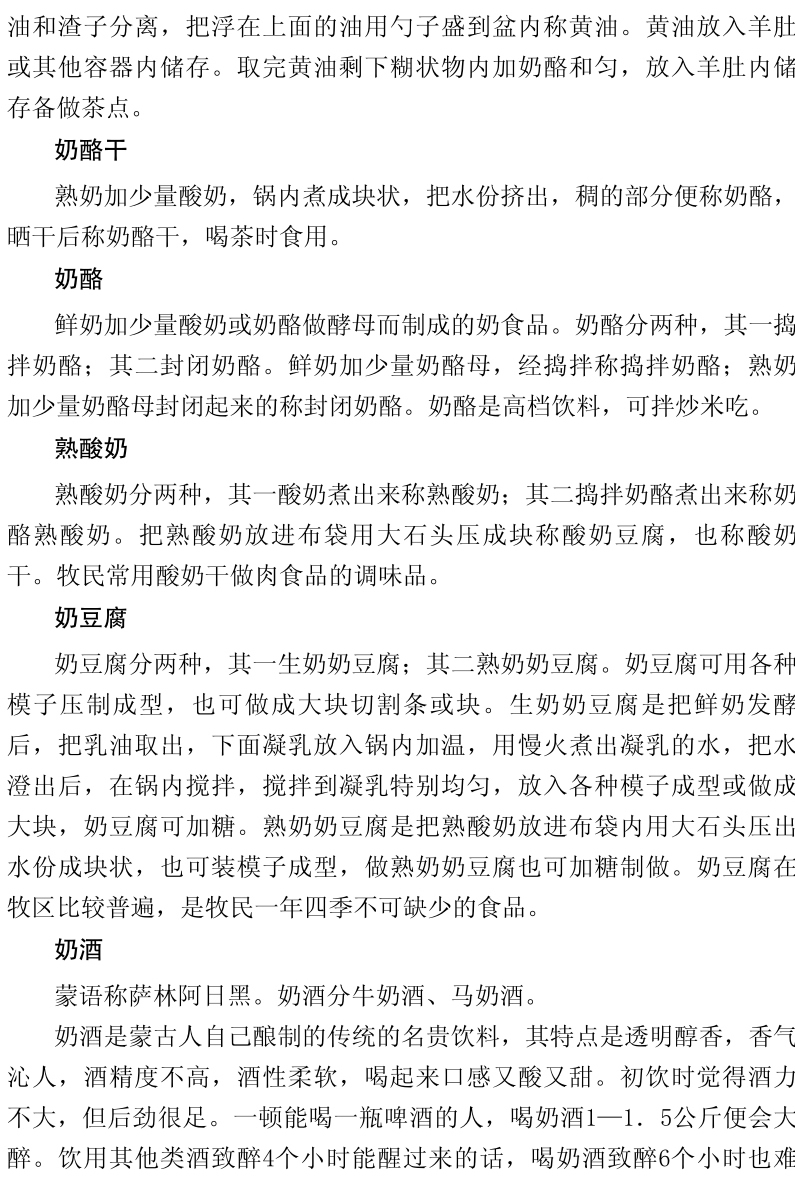 油和渣子分离，把浮在上面的油用勺子盛到盆内称黄油。黄油放入羊肚或其他容器内储存。取完黄油剩下糊状物内加奶酪和匀，放入羊肚内储存备做茶点。

奶酪干

熟奶加少量酸奶，锅内煮成块状，把水份挤出，稠的部分便称奶酪，晒干后称奶酪干，喝茶时食用。

奶酪

鲜奶加少量酸奶或奶酪做酵母而制成的奶食品。奶酪分两种，其一捣拌奶酪；其二封闭奶酪。鲜奶加少量奶酪母，经捣拌称捣拌奶酪；熟奶加少量奶酪母封闭起来的称封闭奶酪。奶酪是高档饮料，可拌炒米吃。

熟酸奶

熟酸奶分两种，其一酸奶煮出来称熟酸奶；其二捣拌奶酪煮出来称奶酪熟酸奶。把熟酸奶放进布袋用大石头压成块称酸奶豆腐，也称酸奶干。牧民常用酸奶干做肉食品的调味品。

奶豆腐

奶豆腐分两种，其一生奶奶豆腐；其二熟奶奶豆腐。奶豆腐可用各种模子压制成型，也可做成大块切割条或块。生奶奶豆腐是把鲜奶发酵后，把乳油取出，下面凝乳放入锅内加温，用慢火煮出凝乳的水，把水澄出后，在锅内搅拌，搅拌到凝乳特别均匀，放入各种模子成型或做成大块，奶豆腐可加糖。熟奶奶豆腐是把熟酸奶放进布袋内用大石头压出水份成块状，也可装模子成型，做熟奶奶豆腐也可加糖制做。奶豆腐在牧区比较普遍，是牧民一年四季不可缺少的食品。

奶酒

蒙语称萨林阿日黑。奶酒分牛奶酒、马奶酒。

奶酒是蒙古人自己酿制的传统的名贵饮料，其特点是透明醇香，香气沁人，酒精度不高，酒性柔软，喝起来口感又酸又甜。初饮时觉得酒力不大，但后劲很足。一顿能喝一瓶啤酒的人，喝奶酒1—1．5公斤便会大醉。饮用其他类酒致醉4个小时能醒过来的话，喝奶酒致醉6个小时也难